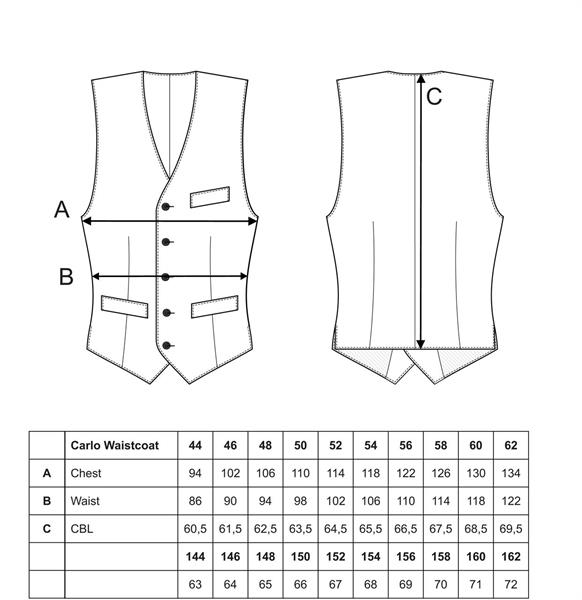 A

B

C

|   | Carlo Waistcoat | 44 | 46 | 48 | 50 | 52 | 54 | 56 | 58 | 60 | 62 |
|---|---|---|---|---|---|---|---|---|---|---|---|
| A | Chest | 94 | 102 | 106 | 110 | 114 | 118 | 122 | 126 | 130 | 134 |
| B | Waist | 86 | 90 | 94 | 98 | 102 | 106 | 110 | 114 | 118 | 122 |
| C | CBL | 60,5 | 61,5 | 62,5 | 63,5 | 64,5 | 65,5 | 66,5 | 67,5 | 68,5 | 69,5 |
|   |   | 144 | 146 | 148 | 150 | 152 | 154 | 156 | 158 | 160 | 162 |
|   |   | 63 | 64 | 65 | 66 | 67 | 68 | 69 | 70 | 71 | 72 |